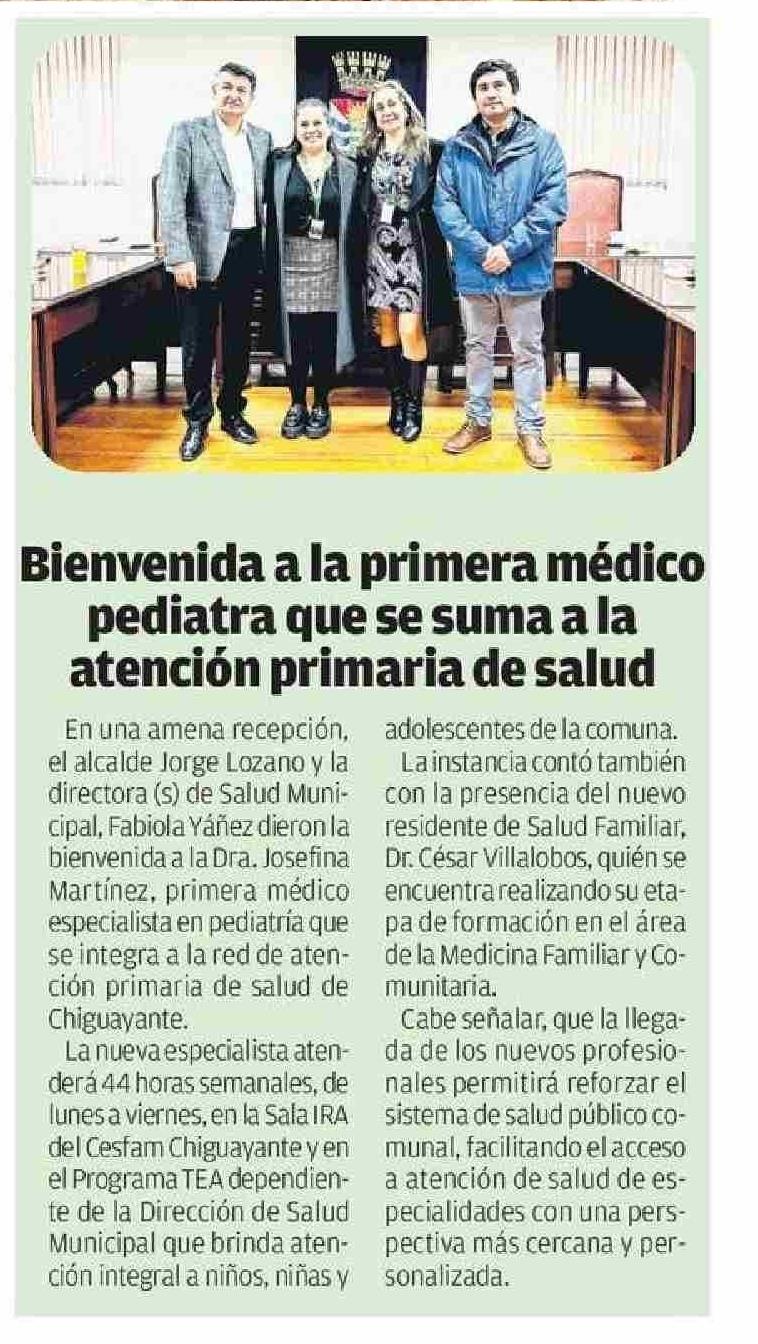 Bienvenida a la primera médico pediatra que se suma a la atención primaria de salud

En una amena recepción, el alcalde Jorge Lozano y la directora (s) de Salud Municipal, Fabiola Yáñez dieron la bienvenida a la Dra. Josefina Martínez, primera médico especialista en pediatría que se integra a la red de atención primaria de salud de Chiguayante.

La nueva especialista atenderá 44 horas semanales, de lunes a viernes, en la Sala IRA del Cesfam Chiguayante y en el Programa TEA dependiente de la Dirección de Salud Municipal que brinda atención integral a niños, niñas y adolescentes de la comuna.

La instancia contó también con la presencia del nuevo residente de Salud Familiar, Dr. César Villalobos, quién se encuentra realizando su etapa de formación en el área de la Medicina Familiar y Comunitaria.

Cabe señalar, que la llegada de los nuevos profesionales permitirá reforzar el sistema de salud público comunal, facilitando el acceso a atención de salud de especialidades con una perspectiva más cercana y personalizada.